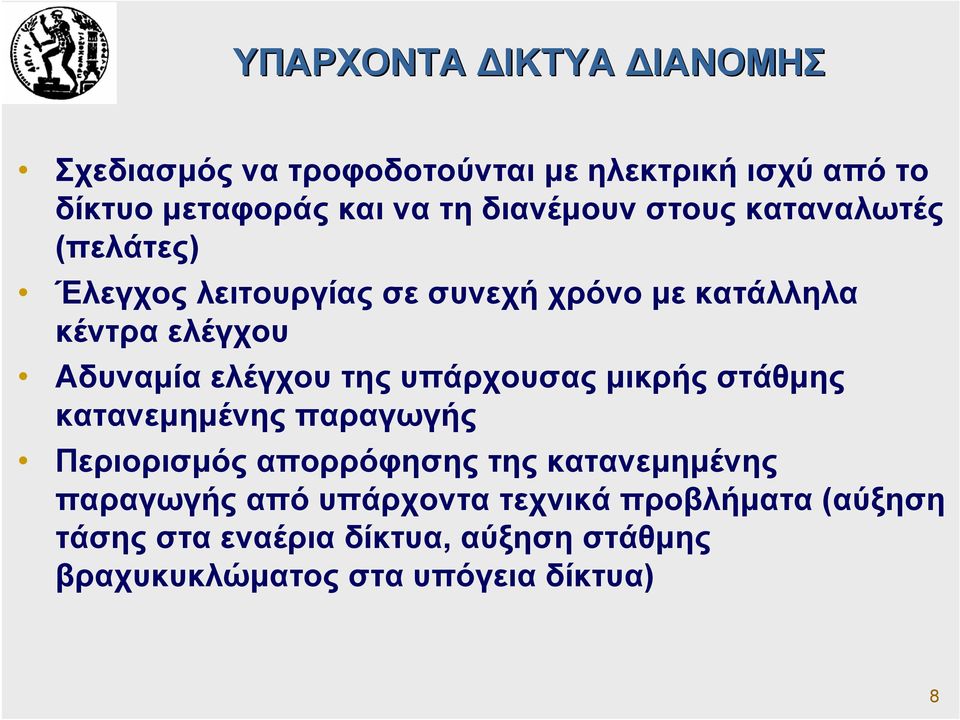 ΥΠΑΡΧΟΝΤΑ ΔΙΚΤΥΑ ΔΙΑΝΟΜΗΣ

• Σχεδιασμός να τροφοδοτούνται με ηλεκτρική ισχύ από το δίκτυο μεταφοράς και να τη διανέμουν στους καταναλωτές (πελάτες)

• Έλεγχος λειτουργίας σε συνεχή χρόνο με κατάλληλα κέντρα ελέγχου

• Αδυναμία ελέγχου της υπάρχουσας μικρής στάθμης κατανεμημένης παραγωγής

• Περιορισμός απορρόφησης της κατανεμημένης παραγωγής από υπάρχοντα τεχνικά προβλήματα (αύξηση τάσης στα εναέρια δίκτυα, αύξηση στάθμης βραχυκυκλώματος στα υπόγεια δίκτυα)

8